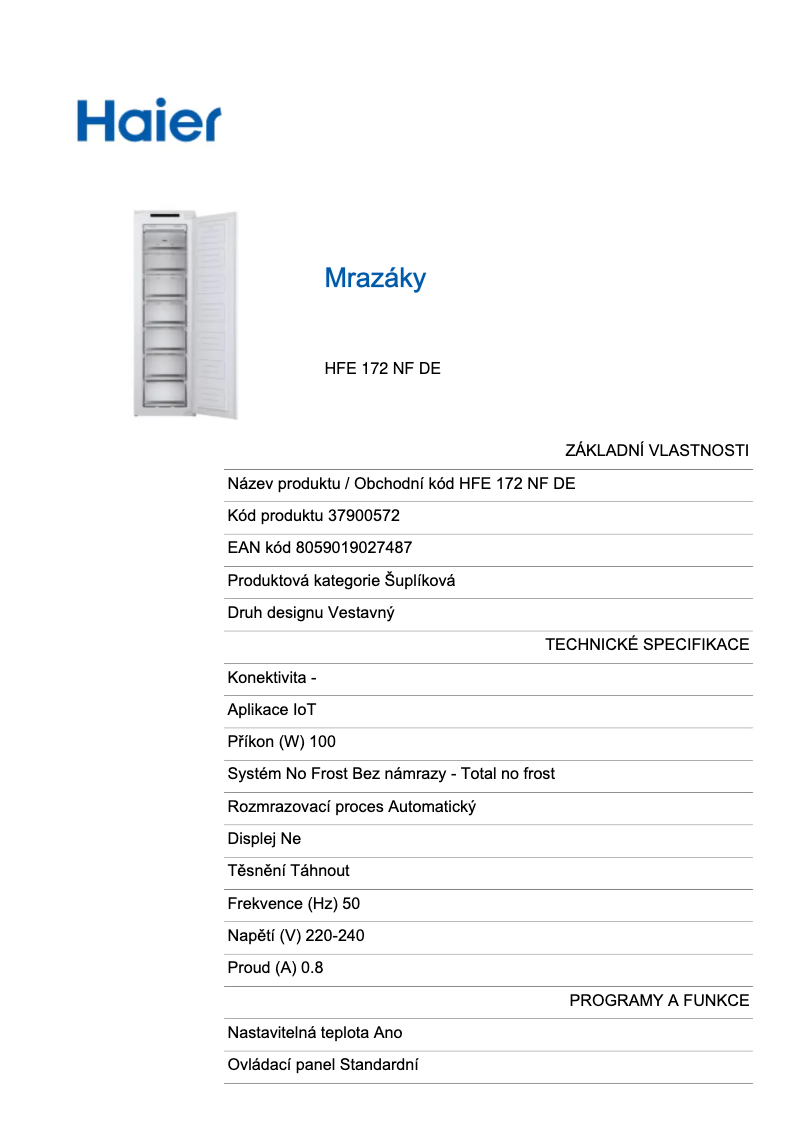 Haier

Mrazáky

HFE 172 NF DE

ZÁKLADNÍ VLASTNOSTI

Název produktu / Obchodní kód HFE 172 NF DE

Kód produktu 37900572

EAN kód 8059019027487

Produktová kategorie Šuplíková

Druh designu Vestavný

TECHNICKÉ SPECIFIKACE

Konektivita -

Aplikace IoT

Příkon (W) 100

Systém No Frost Bez námrazy - Total no frost

Rozmrazovací proces Automatický

Displej Ne

Těsnění Táhnout

Frekvence (Hz) 50

Napětí (V) 220-240

Proud (A) 0.8

PROGRAMY A FUNKCE

Nastavitelná teplota Ano

Ovládací panel Standardní